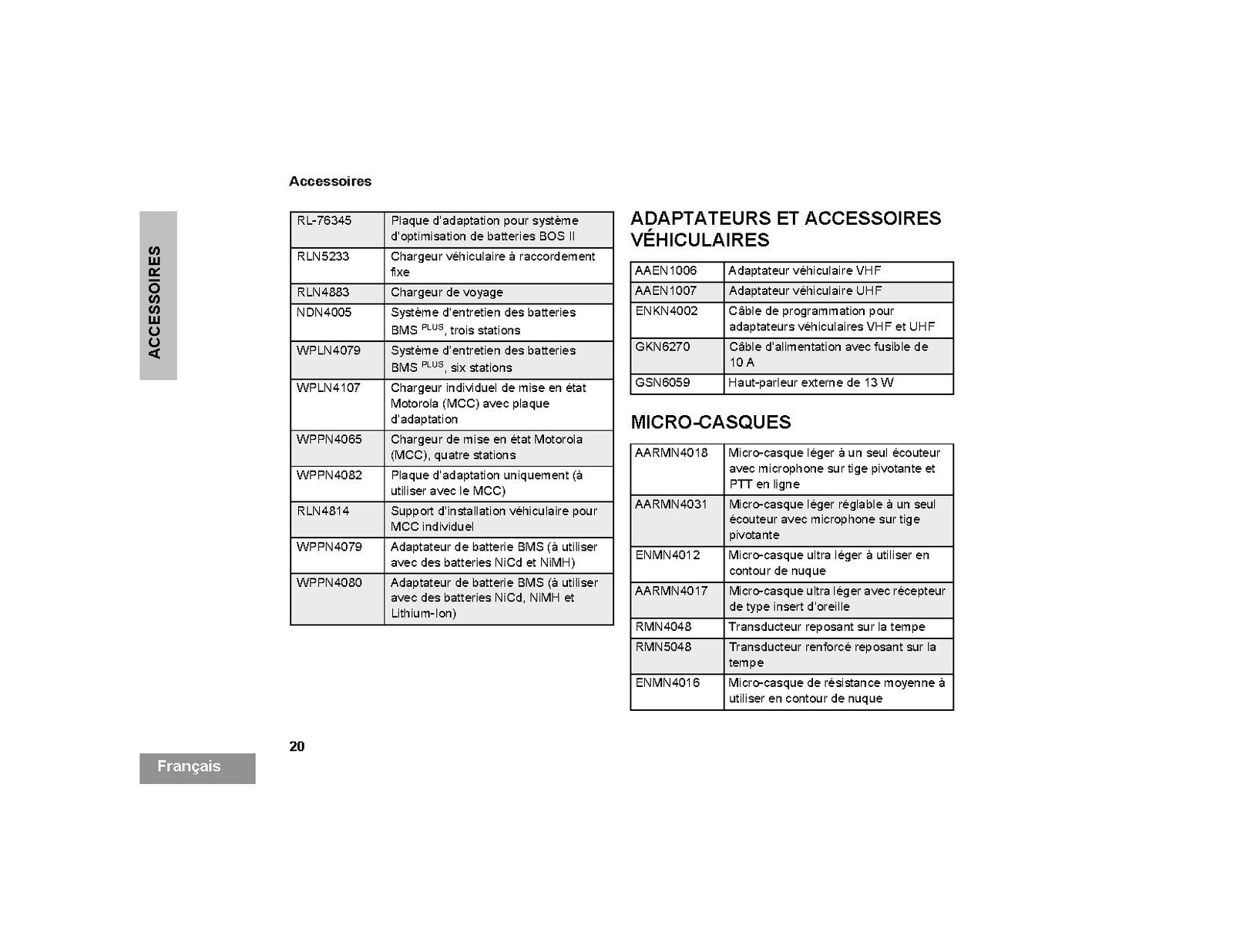 Accessoires

ACCESSOIRES

| RL-76345 | Plaque d'adaptation pour système d'optimisation de batteries BOS II |
|---|---|
| RLN5233 | Chargeur véhiculaire à raccordement fixe |
| RLN4883 | Chargeur de voyage |
| NDN4005 | Système d'entretien des batteries BMS $^{PLUS}$, trois stations |
| WPLN4079 | Système d'entretien des batteries BMS $^{PLUS}$, six stations |
| WPLN4107 | Chargeur individuel de mise en état Motorola (MCC) avec plaque d'adaptation |
| WPPN4065 | Chargeur de mise en état Motorola (MCC), quatre stations |
| WPPN4082 | Plaque d'adaptation uniquement (à utiliser avec le MCC) |
| RLN4814 | Support d'installation véhiculaire pour MCC individuel |
| WPPN4079 | Adaptateur de batterie BMS (à utiliser avec des batteries NiCd et NiMH) |
| WPPN4080 | Adaptateur de batterie BMS (à utiliser avec des batteries NiCd, NiMH et Lithium-Ion) |

ADAPTATEURS ET ACCESSOIRES VÉHICULAIRES

| AAEN1006 | Adaptateur véhiculaire VHF |
|---|---|
| AAEN1007 | Adaptateur véhiculaire UHF |
| ENKN4002 | Câble de programmation pour adaptateurs véhiculaires VHF et UHF |
| GKN6270 | Câble d'alimentation avec fusible de 10 A |
| GSN6059 | Haut-parleur externe de 13 W |

MICRO-CASQUES

| AARMN4018 | Micro-casque léger à un seul écouteur avec microphone sur tige pivotante et PTT en ligne |
|---|---|
| AARMN4031 | Micro-casque léger réglable à un seul écouteur avec microphone sur tige pivotante |
| ENMN4012 | Micro-casque ultra léger à utiliser en contour de nuque |
| AARMN4017 | Micro-casque ultra léger avec récepteur de type insert d'oreille |
| RMN4048 | Transducteur reposant sur la tempe |
| RMN5048 | Transducteur renforcé reposant sur la tempe |
| ENMN4016 | Micro-casque de résistance moyenne à utiliser en contour de nuque |

20

Français